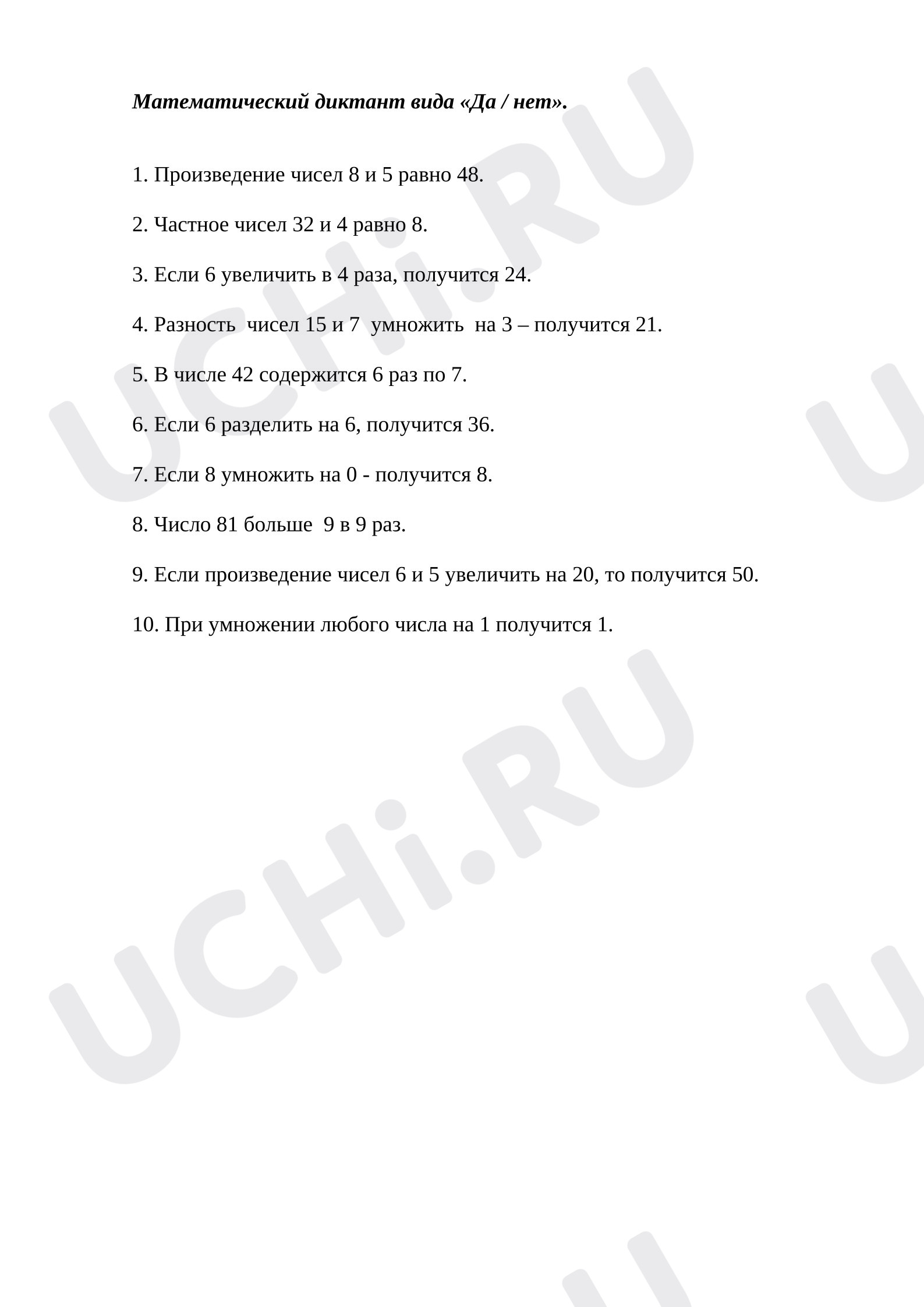 Математический диктант вида «Да / нет».

1. Произведение чисел 8 и 5 равно 48.

2. Частное чисел 32 и 4 равно 8.

3. Если 6 увеличить в 4 раза, получится 24.

4. Разность чисел 15 и 7 умножить на 3 – получится 21.

5. В числе 42 содержится 6 раз по 7.

6. Если 6 разделить на 6, получится 36.

7. Если 8 умножить на 0 - получится 8.

8. Число 81 больше 9 в 9 раз.

9. Если произведение чисел 6 и 5 увеличить на 20, то получится 50.

10. При умножении любого числа на 1 получится 1.

UCHi.RU